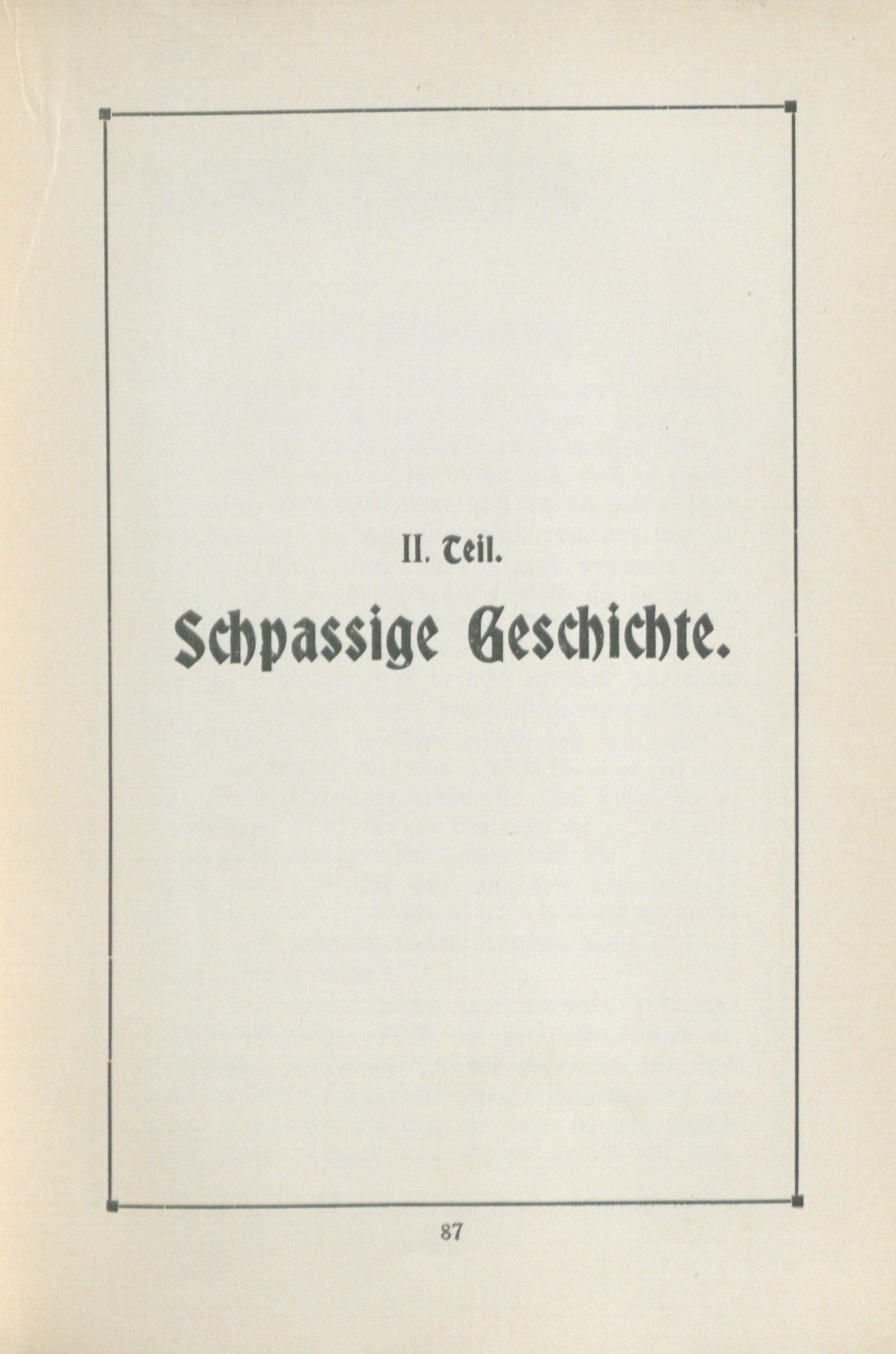 II. Teil.

Schpassige Geschichte.

87